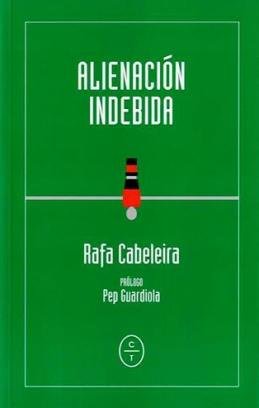 ALIENACIÓN INDEBIDA

Rafa Cabeleira

PRÓLOGO
Pep Guardiola

C
T